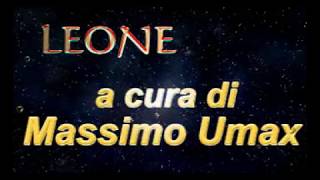 LEONE

a cura di
Massimo Umax